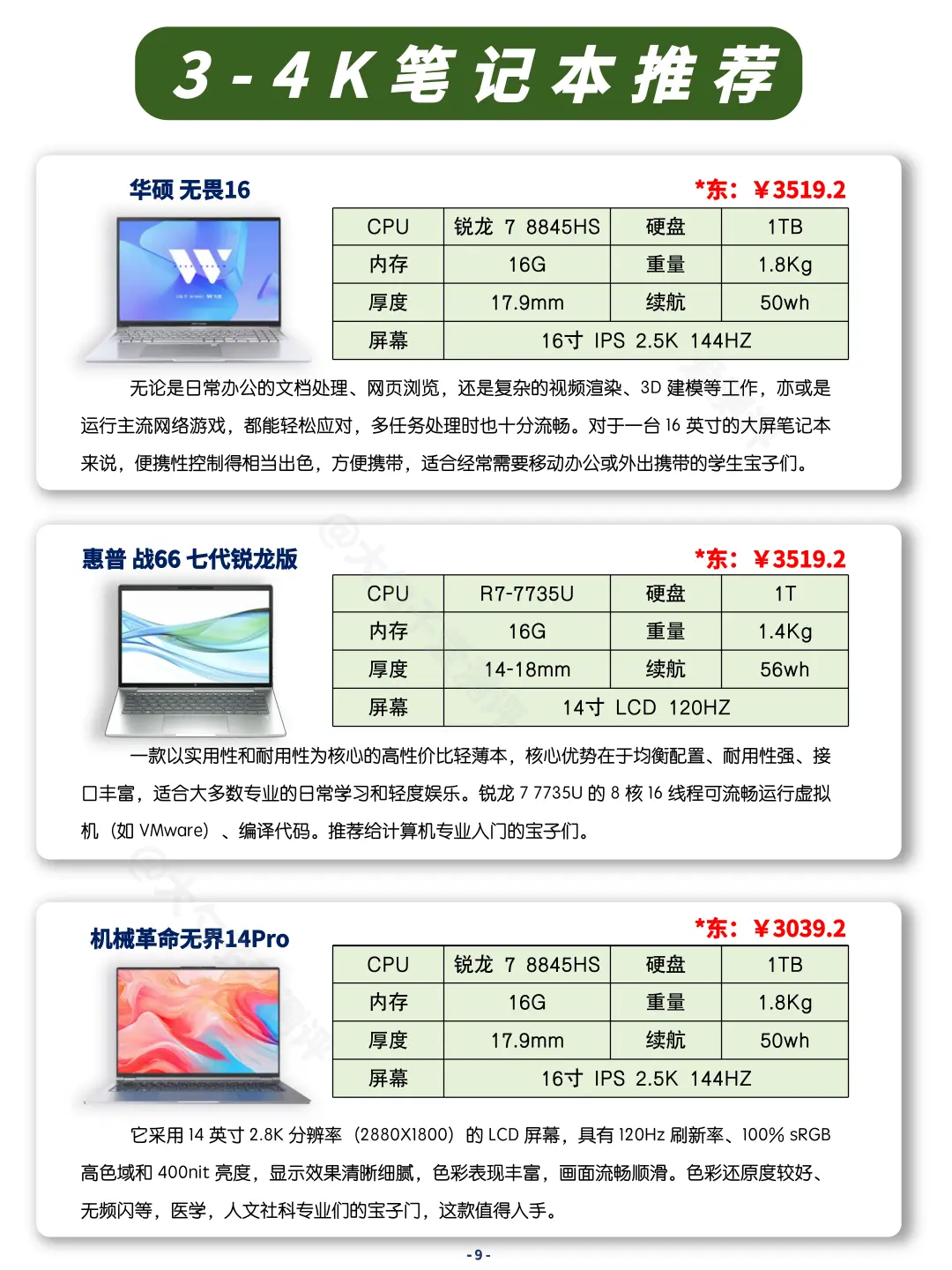 3-4K笔记本推荐

华硕 无畏16

*东：￥3519.2

| CPU | 锐龙 7 8845HS | 硬盘 | 1TB |
|---|---|---|---|
| 内存 | 16G | 重量 | 1.8Kg |
| 厚度 | 17.9mm | 续航 | 50wh |
| 屏幕 | 16寸 IPS 2.5K 144HZ | | |

无论是日常办公的文档处理、网页浏览，还是复杂的视频渲染、3D建模等工作，亦或是运行主流网络游戏，都能轻松应对，多任务处理时也十分流畅。对于一台16英寸的大屏笔记本来说，便携性控制得相当出色，方便携带，适合经常需要移动办公或外出携带的学生宝子们。

惠普 战66 七代锐龙版

*东：￥3519.2

| CPU | R7-7735U | 硬盘 | 1T |
|---|---|---|---|
| 内存 | 16G | 重量 | 1.4Kg |
| 厚度 | 14-18mm | 续航 | 56wh |
| 屏幕 | 14寸 LCD 120HZ | | |

一款以实用性和耐用性为核心的高性价比轻薄本，核心优势在于均衡配置、耐用性强、接口丰富，适合大多数专业的日常学习和轻度娱乐。锐龙7 7735U的8核16线程可流畅运行虚拟机（如VMware）、编译代码。推荐给计算机专业入门的宝子们。

机械革命无界14Pro

*东：￥3039.2

| CPU | 锐龙 7 8845HS | 硬盘 | 1TB |
|---|---|---|---|
| 内存 | 16G | 重量 | 1.8Kg |
| 厚度 | 17.9mm | 续航 | 50wh |
| 屏幕 | 16寸 IPS 2.5K 144HZ | | |

它采用14英寸2.8K分辨率（2880X1800）的LCD屏幕，具有120Hz刷新率、100% sRGB高色域和400nit亮度，显示效果清晰细腻，色彩表现丰富，画面流畅顺滑。色彩还原度较好、无频闪等，医学，人文社科专业们的宝子门，这款值得入手。

-9-